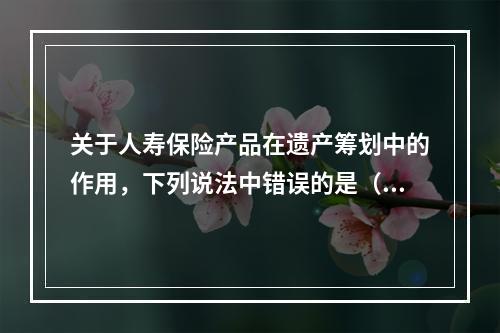 关于人寿保险产品在遗产筹划中的作用，下列说法中错误的是（...